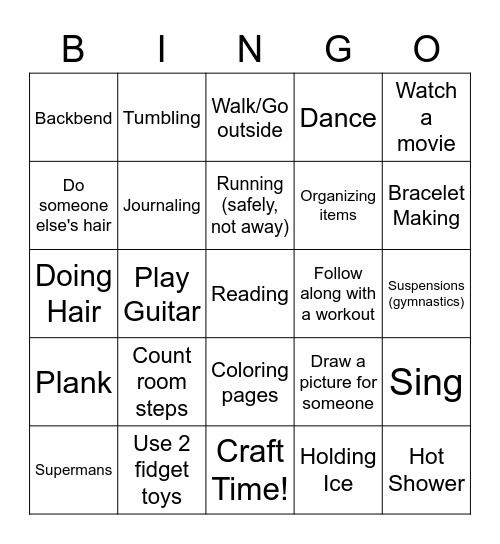 | B | I | N | G | O |
|---|---|---|---|---|
| Backbend | Tumbling | Walk/Go outside | Dance | Watch a movie |
| Do someone else's hair | Journaling | Running (safely, not away) | Organizing items | Bracelet Making |
| Doing Hair | Play Guitar | Reading | Follow along with a workout | Suspensions (gymnastics) |
| Plank | Count room steps | Coloring pages | Draw a picture for someone | Sing |
| Supermans | Use 2 fidget toys | Craft Time! | Holding Ice | Hot Shower |